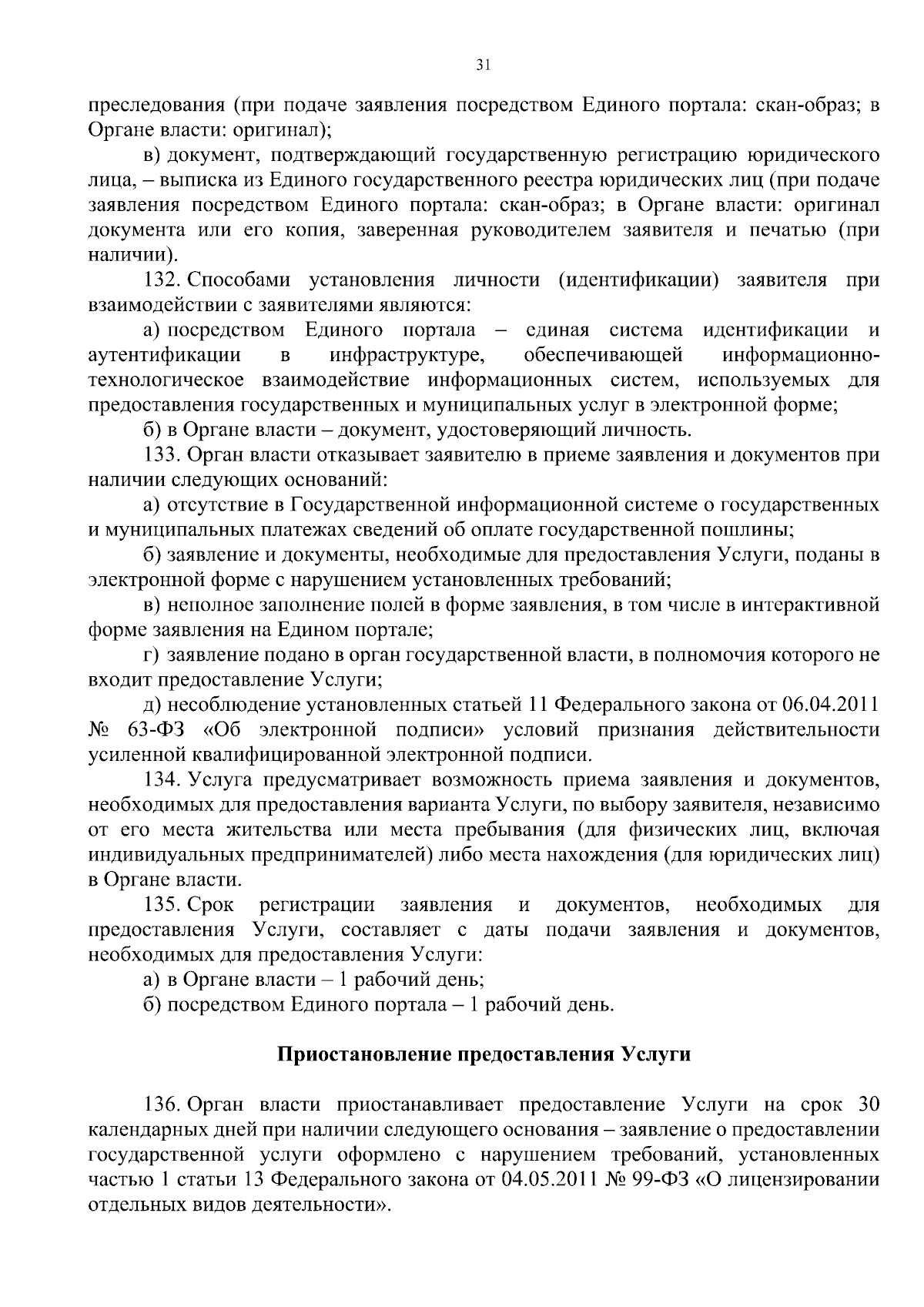 31

преследования (при подаче заявления посредством Единого портала: скан-образ; в Органе власти: оригинал);

в) документ, подтверждающий государственную регистрацию юридического лица, – выписка из Единого государственного реестра юридических лиц (при подаче заявления посредством Единого портала: скан-образ; в Органе власти: оригинал документа или его копия, заверенная руководителем заявителя и печатью (при наличии).

132. Способами установления личности (идентификации) заявителя при взаимодействии с заявителями являются:

а) посредством Единого портала – единая система идентификации и аутентификации в инфраструктуре, обеспечивающей информационно-технологическое взаимодействие информационных систем, используемых для предоставления государственных и муниципальных услуг в электронной форме;

б) в Органе власти – документ, удостоверяющий личность.

133. Орган власти отказывает заявителю в приеме заявления и документов при наличии следующих оснований:

а) отсутствие в Государственной информационной системе о государственных и муниципальных платежах сведений об оплате государственной пошлины;

б) заявление и документы, необходимые для предоставления Услуги, поданы в электронной форме с нарушением установленных требований;

в) неполное заполнение полей в форме заявления, в том числе в интерактивной форме заявления на Едином портале;

г) заявление подано в орган государственной власти, в полномочия которого не входит предоставление Услуги;

д) несоблюдение установленных статьей 11 Федерального закона от 06.04.2011 № 63-ФЗ «Об электронной подписи» условий признания действительности усиленной квалифицированной электронной подписи.

134. Услуга предусматривает возможность приема заявления и документов, необходимых для предоставления варианта Услуги, по выбору заявителя, независимо от его места жительства или места пребывания (для физических лиц, включая индивидуальных предпринимателей) либо места нахождения (для юридических лиц) в Органе власти.

135. Срок регистрации заявления и документов, необходимых для предоставления Услуги, составляет с даты подачи заявления и документов, необходимых для предоставления Услуги:

а) в Органе власти – 1 рабочий день;

б) посредством Единого портала – 1 рабочий день.

Приостановление предоставления Услуги

136. Орган власти приостанавливает предоставление Услуги на срок 30 календарных дней при наличии следующего основания – заявление о предоставлении государственной услуги оформлено с нарушением требований, установленных частью 1 статьи 13 Федерального закона от 04.05.2011 № 99-ФЗ «О лицензировании отдельных видов деятельности».